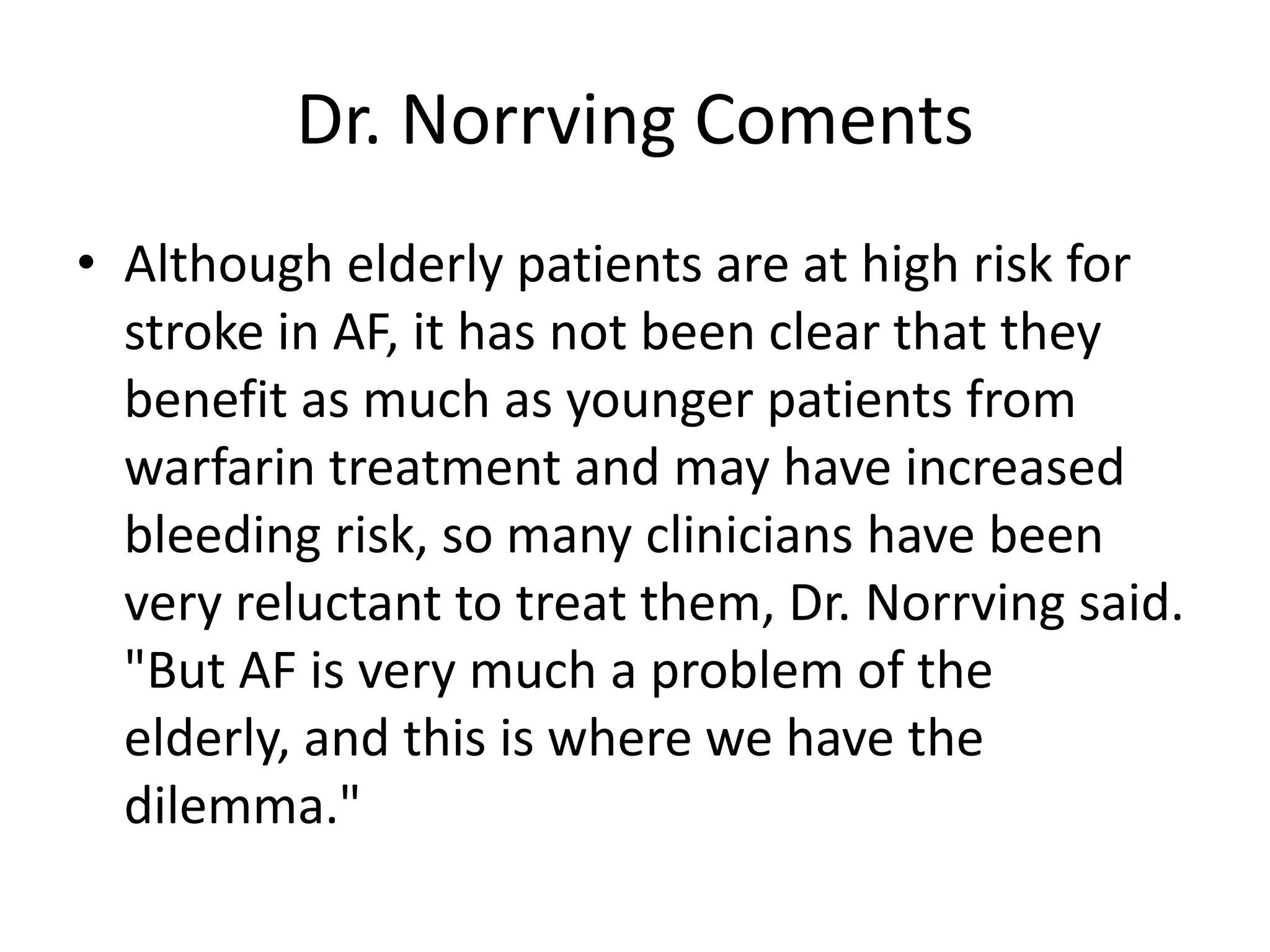 Dr. Norrving Coments

• Although elderly patients are at high risk for stroke in AF, it has not been clear that they benefit as much as younger patients from warfarin treatment and may have increased bleeding risk, so many clinicians have been very reluctant to treat them, Dr. Norrving said. "But AF is very much a problem of the elderly, and this is where we have the dilemma."